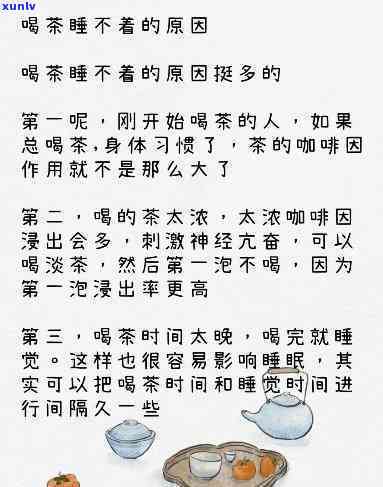 xunlv

喝茶睡不着的原因

喝茶睡不着的原因挺多的

第一呢，刚开始喝茶的人，如果总喝茶,身体习惯了，茶的咖啡因作用就不是那么大了

第二，喝的茶太浓，太浓咖啡因浸出会多，刺激神经亢奋，可以喝淡茶，然后第一泡不喝，因为第一泡浸出率更高

第三，喝茶时间太晚，喝完就睡觉。这样也很容易影响睡眠，其实可以把喝茶时间和睡觉时间进行间隔久一些